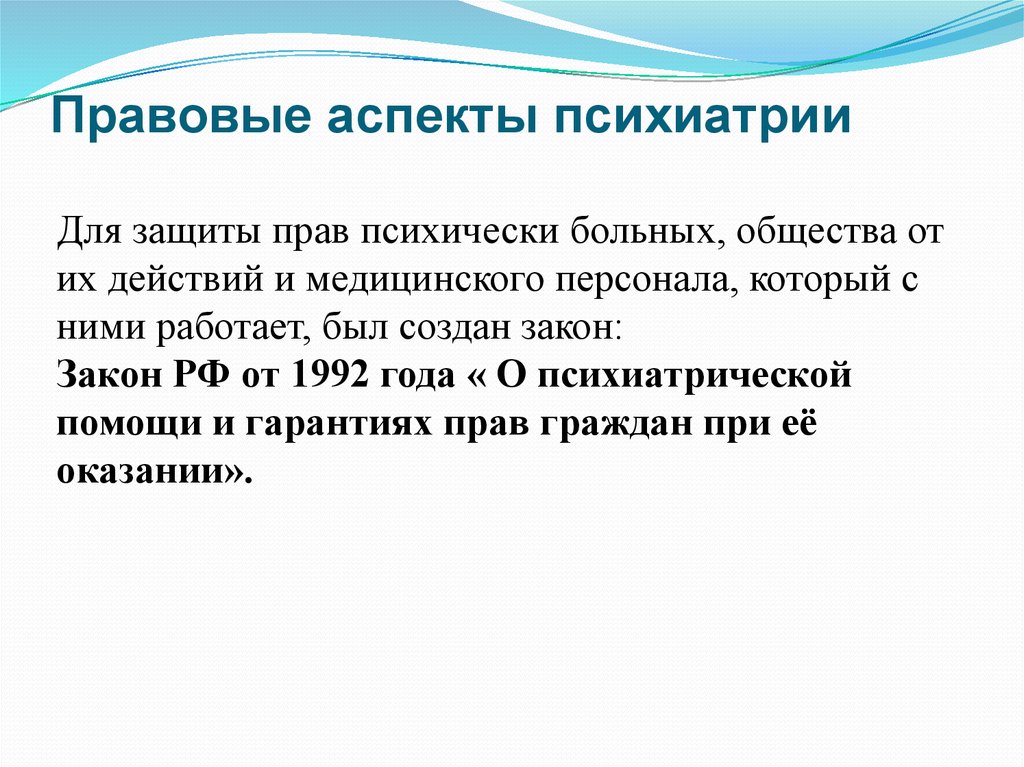 Правовые аспекты психиатрии

Для защиты прав психически больных, общества от их действий и медицинского персонала, который с ними работает, был создан закон:
Закон РФ от 1992 года « О психиатрической помощи и гарантиях прав граждан при её оказании».